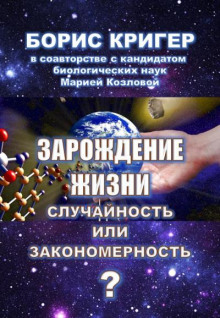 БОРИС КРИГЕР
в соавторстве с кандидатом биологических наук Марией Козловой

ЗАРОЖДЕНИЕ ЖИЗНИ
СЛУЧАЙНОСТЬ
ИЛИ
ЗАКОНОМЕРНОСТЬ
?